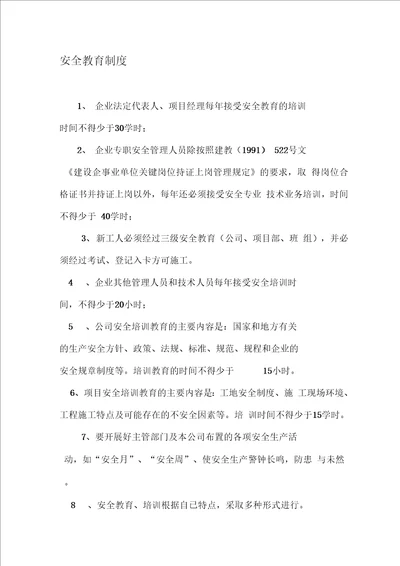 安全教育制度

1、 企业法定代表人、项目经理每年接受安全教育的培训时间不得少于30学时；

2、 企业专职安全管理人员除按照建教（1991） 522号文《建设企事业单位关键岗位持证上岗管理规定》的要求，取 得岗位合格证书并持证上岗以外，每年还必须接受安全专业 技术业务培训，时间不得少于 40学时；

3、新工人必须经过三级安全教育（公司、项目部、班 组），并必须经过考试、登记入卡方可施工。

4 、企业其他管理人员和技术人员每年接受安全培训时间，不得少于20小时；

5 、公司安全培训教育的主要内容是：国家和地方有关的生产安全方针、政策、法规、标准、规范、规程和企业的安全规章制度等。培训教育的时间不得少于 15小时。

6、项目安全培训教育的主要内容是：工地安全制度、施 工现场环境、工程施工特点及可能存在的不安全因素等。培 训时间不得少于15学时。

7、要开展好主管部门及本公司布置的各项安全生产活动，如“安全月”、“安全周”、使安全生产警钟长鸣，防患 与未然。

8 、安全教育、培训根据自己特点，采取多种形式进行。